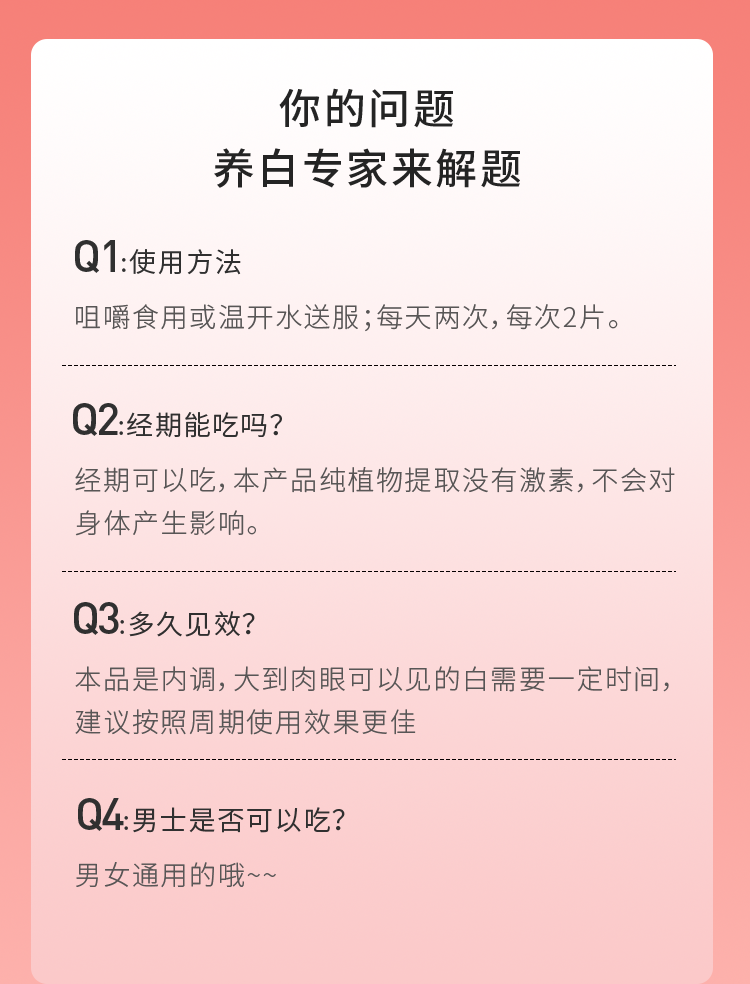 你的问题
养白专家来解题

Q1:使用方法

咀嚼食用或温开水送服;每天两次,每次2片。

Q2:经期能吃吗?

经期可以吃,本产品纯植物提取没有激素,不会对身体产生影响。

Q3:多久见效?

本品是内调,大到肉眼可以见的白需要一定时间,建议按照周期使用效果更佳

Q4:男士是否可以吃?

男女通用的哦~~